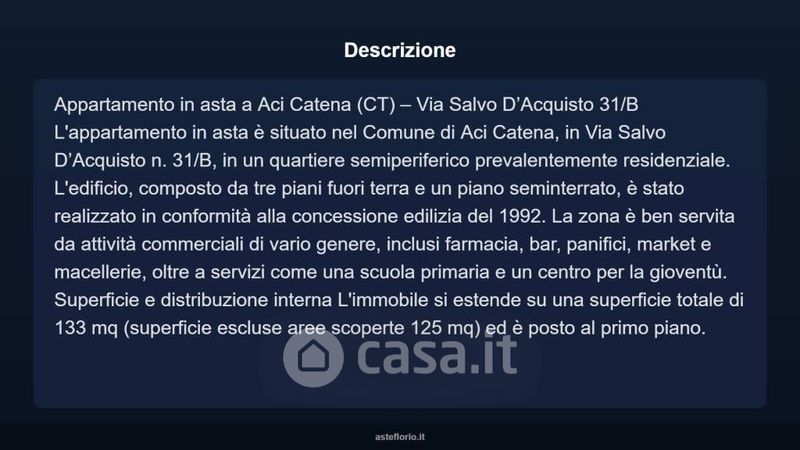 Descrizione

Appartamento in asta a Aci Catena (CT) – Via Salvo D'Acquisto 31/B L'appartamento in asta è situato nel Comune di Aci Catena, in Via Salvo D'Acquisto n. 31/B, in un quartiere semiperiferico prevalentemente residenziale. L'edificio, composto da tre piani fuori terra e un piano seminterrato, è stato realizzato in conformità alla concessione edilizia del 1992. La zona è ben servita da attività commerciali di vario genere, inclusi farmacia, bar, panifici, market e macellerie, oltre a servizi come una scuola primaria e un centro per la gioventù. Superficie e distribuzione interna L'immobile si estende su una superficie totale di 133 mq (superficie escluse aree scoperte 125 mq) ed è posto al primo piano.

asteflorio.it

casa.it